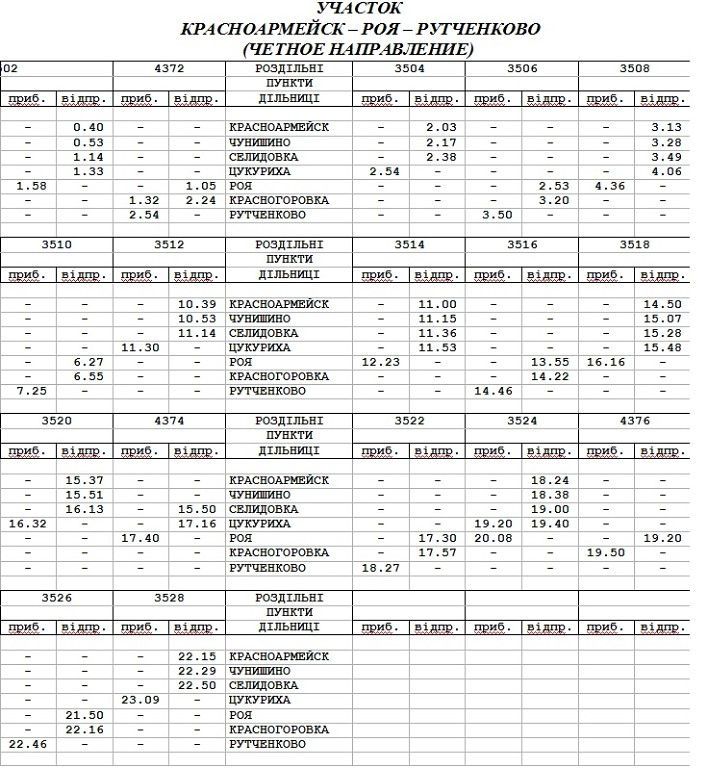 УЧАСТОК
КРАСНОАРМЕЙСК – РОЯ – РУТЧЕНКОВО
(ЧЕТНОЕ НАПРАВЛЕНИЕ)

| 02 | | 4372 | | РОЗДІЛЬНІ ПУНКТИ ДІЛЬНИЦІ | 3504 | | 3506 | | 3508 | |
|---|---|---|---|---|---|---|---|---|---|---|
| приб. | відпр. | приб. | відпр. | | приб. | відпр. | приб. | відпр. | приб. | відпр. |
| – | 0.40 | – | – | КРАСНОАРМЕЙСК | – | 2.03 | – | – | – | 3.13 |
| – | 0.53 | – | – | ЧУНИШИНО | – | 2.17 | – | – | – | 3.28 |
| – | 1.14 | – | – | СЕЛИДОВКА | – | 2.38 | – | – | – | 3.49 |
| – | 1.33 | – | – | ЦУКУРИХА | 2.54 | – | – | – | – | 4.06 |
| 1.58 | – | – | 1.05 | РОЯ | – | – | – | 2.53 | 4.36 | – |
| – | – | 1.32 | 2.24 | КРАСНОГОРОВКА | – | – | – | 3.20 | – | – |
| – | – | 2.54 | – | РУТЧЕНКОВО | – | – | 3.50 | – | – | – |

| 3510 | | 3512 | | РОЗДІЛЬНІ ПУНКТИ ДІЛЬНИЦІ | 3514 | | 3516 | | 3518 | |
|---|---|---|---|---|---|---|---|---|---|---|
| приб. | відпр. | приб. | відпр. | | приб. | відпр. | приб. | відпр. | приб. | відпр. |
| – | – | – | 10.39 | КРАСНОАРМЕЙСК | – | 11.00 | – | – | – | 14.50 |
| – | – | – | 10.53 | ЧУНИШИНО | – | 11.15 | – | – | – | 15.07 |
| – | – | – | 11.14 | СЕЛИДОВКА | – | 11.36 | – | – | – | 15.28 |
| – | – | 11.30 | – | ЦУКУРИХА | – | 11.53 | – | – | – | 15.48 |
| – | 6.27 | – | – | РОЯ | 12.23 | – | – | 13.55 | 16.16 | – |
| – | 6.55 | – | – | КРАСНОГОРОВКА | – | – | – | 14.22 | – | – |
| 7.25 | – | – | – | РУТЧЕНКОВО | – | – | 14.46 | – | – | – |

| 3520 | | 4374 | | РОЗДІЛЬНІ ПУНКТИ ДІЛЬНИЦІ | 3522 | | 3524 | | 4376 | |
|---|---|---|---|---|---|---|---|---|---|---|
| приб. | відпр. | приб. | відпр. | | приб. | відпр. | приб. | відпр. | приб. | відпр. |
| – | 15.37 | – | – | КРАСНОАРМЕЙСК | – | – | – | 18.24 | – | – |
| – | 15.51 | – | – | ЧУНИШИНО | – | – | – | 18.38 | – | – |
| – | 16.13 | – | 15.50 | СЕЛИДОВКА | – | – | – | 19.00 | – | – |
| 16.32 | – | – | 17.16 | ЦУКУРИХА | – | – | 19.20 | 19.40 | – | – |
| – | – | 17.40 | – | РОЯ | – | 17.30 | 20.08 | – | – | 19.20 |
| – | – | – | – | КРАСНОГОРОВКА | – | 17.57 | – | – | 19.50 | – |
| – | – | – | – | РУТЧЕНКОВО | 18.27 | – | – | – | – | – |

| 3526 | | 3528 | | РОЗДІЛЬНІ ПУНКТИ ДІЛЬНИЦІ | | | | | | |
|---|---|---|---|---|---|---|---|---|---|---|
| приб. | відпр. | приб. | відпр. | | приб. | відпр. | приб. | відпр. | приб. | відпр. |
| – | – | – | 22.15 | КРАСНОАРМЕЙСК | | | | | | |
| – | – | – | 22.29 | ЧУНИШИНО | | | | | | |
| – | – | – | 22.50 | СЕЛИДОВКА | | | | | | |
| – | – | 23.09 | – | ЦУКУРИХА | | | | | | |
| – | 21.50 | – | – | РОЯ | | | | | | |
| – | 22.16 | – | – | КРАСНОГОРОВКА | | | | | | |
| 22.46 | – | – | – | РУТЧЕНКОВО | | | | | | |